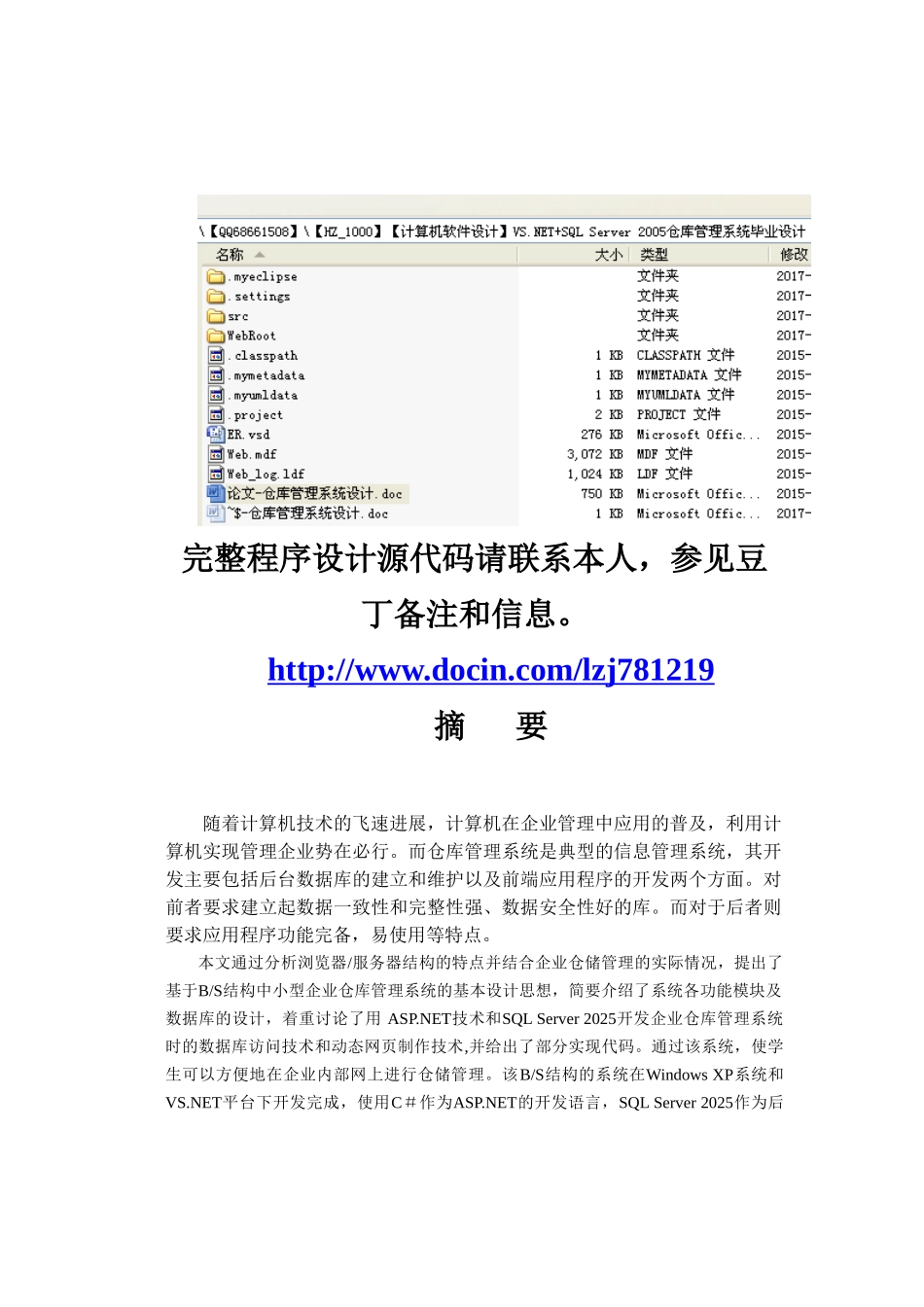 \【QQ68661508】\【HZ_1000】【计算机软件设计】VS.NET+SQL Server 2005仓库管理系统毕业设计

| 名称 | 大小 | 类型 | 修改 |
|---|---|---|---|
| .myeclipse | | 文件夹 | 2017- |
| .settings | | 文件夹 | 2017- |
| src | | 文件夹 | 2017- |
| WebRoot | | 文件夹 | 2017- |
| .classpath | 1 KB | CLASSPATH 文件 | 2015- |
| .mymetadata | 1 KB | MYMETADATA 文件 | 2015- |
| .myumldata | 1 KB | MYUMLDATA 文件 | 2015- |
| .project | 2 KB | PROJECT 文件 | 2015- |
| ER.vsd | 276 KB | Microsoft Offic... | 2015- |
| Web.mdf | 3,072 KB | MDF 文件 | 2015- |
| Web_log.ldf | 1,024 KB | LDF 文件 | 2015- |
| 论文-仓库管理系统设计.doc | 750 KB | Microsoft Offic... | 2015- |
| ~$-仓库管理系统设计.doc | 1 KB | Microsoft Offic... | 2017- |

完整程序设计源代码请联系本人，参见豆丁备注和信息。

http://www.docin.com/lzj781219

摘　要

随着计算机技术的飞速进展，计算机在企业管理中应用的普及，利用计算机实现管理企业势在必行。而仓库管理系统是典型的信息管理系统，其开发主要包括后台数据库的建立和维护以及前端应用程序的开发两个方面。对前者要求建立起数据一致性和完整性强、数据安全性好的库。而对于后者则要求应用程序功能完备，易使用等特点。

本文通过分析浏览器/服务器结构的特点并结合企业仓储管理的实际情况，提出了基于B/S结构中小型企业仓库管理系统的基本设计思想，简要介绍了系统各功能模块及数据库的设计，着重讨论了用 ASP.NET技术和SQL Server 2025开发企业仓库管理系统时的数据库访问技术和动态网页制作技术,并给出了部分实现代码。通过该系统，使学生可以方便地在企业内部网上进行仓储管理。该B/S结构的系统在Windows XP系统和VS.NET平台下开发完成，使用C＃作为ASP.NET的开发语言，SQL Server 2025作为后